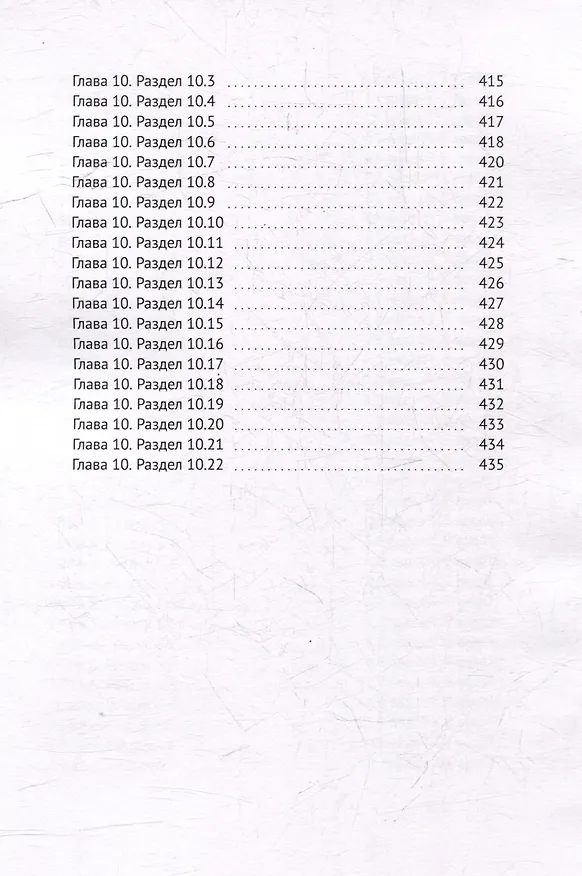 Глава 10. Раздел 10.3 415
Глава 10. Раздел 10.4 416
Глава 10. Раздел 10.5 417
Глава 10. Раздел 10.6 418
Глава 10. Раздел 10.7 420
Глава 10. Раздел 10.8 421
Глава 10. Раздел 10.9 422
Глава 10. Раздел 10.10 423
Глава 10. Раздел 10.11 424
Глава 10. Раздел 10.12 425
Глава 10. Раздел 10.13 426
Глава 10. Раздел 10.14 427
Глава 10. Раздел 10.15 428
Глава 10. Раздел 10.16 429
Глава 10. Раздел 10.17 430
Глава 10. Раздел 10.18 431
Глава 10. Раздел 10.19 432
Глава 10. Раздел 10.20 433
Глава 10. Раздел 10.21 434
Глава 10. Раздел 10.22 435